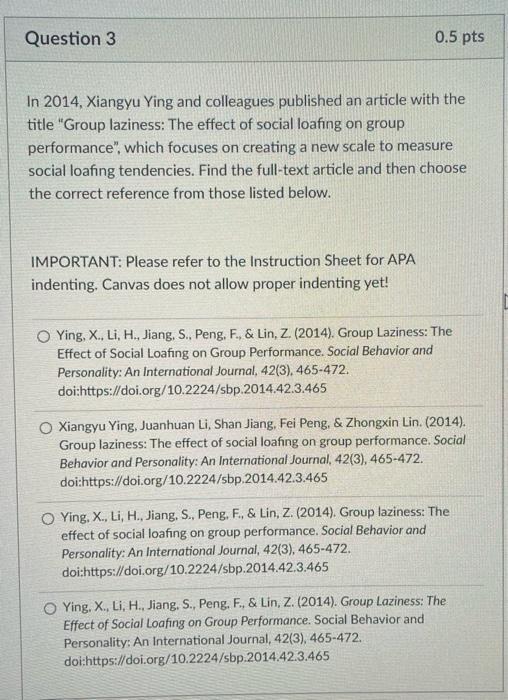 Question 3

0.5 pts

In 2014, Xiangyu Ying and colleagues published an article with the title "Group laziness: The effect of social loafing on group performance", which focuses on creating a new scale to measure social loafing tendencies. Find the full-text article and then choose the correct reference from those listed below.

IMPORTANT: Please refer to the Instruction Sheet for APA indenting. Canvas does not allow proper indenting yet!

Ying, X., Li, H., Jiang, S., Peng, F., & Lin, Z. (2014). Group Laziness: The Effect of Social Loafing on Group Performance. Social Behavior and Personality: An International Journal, 42(3), 465-472. doi:https://doi.org/10.2224/sbp.2014.42.3.465

Xiangyu Ying, Juanhuan Li, Shan Jiang, Fei Peng, & Zhongxin Lin. (2014). Group laziness: The effect of social loafing on group performance. Social Behavior and Personality: An International Journal, 42(3), 465-472. doi:https://doi.org/10.2224/sbp.2014.42.3.465

Ying, X., Li, H., Jiang, S., Peng, F., & Lin, Z. (2014). Group laziness: The effect of social loafing on group performance. Social Behavior and Personality: An International Journal, 42(3), 465-472. doi:https://doi.org/10.2224/sbp.2014.42.3.465

Ying, X., Li, H., Jiang, S., Peng, F., & Lin, Z. (2014). Group Laziness: The Effect of Social Loafing on Group Performance. Social Behavior and Personality: An International Journal, 42(3), 465-472. doi:https://doi.org/10.2224/sbp.2014.42.3.465